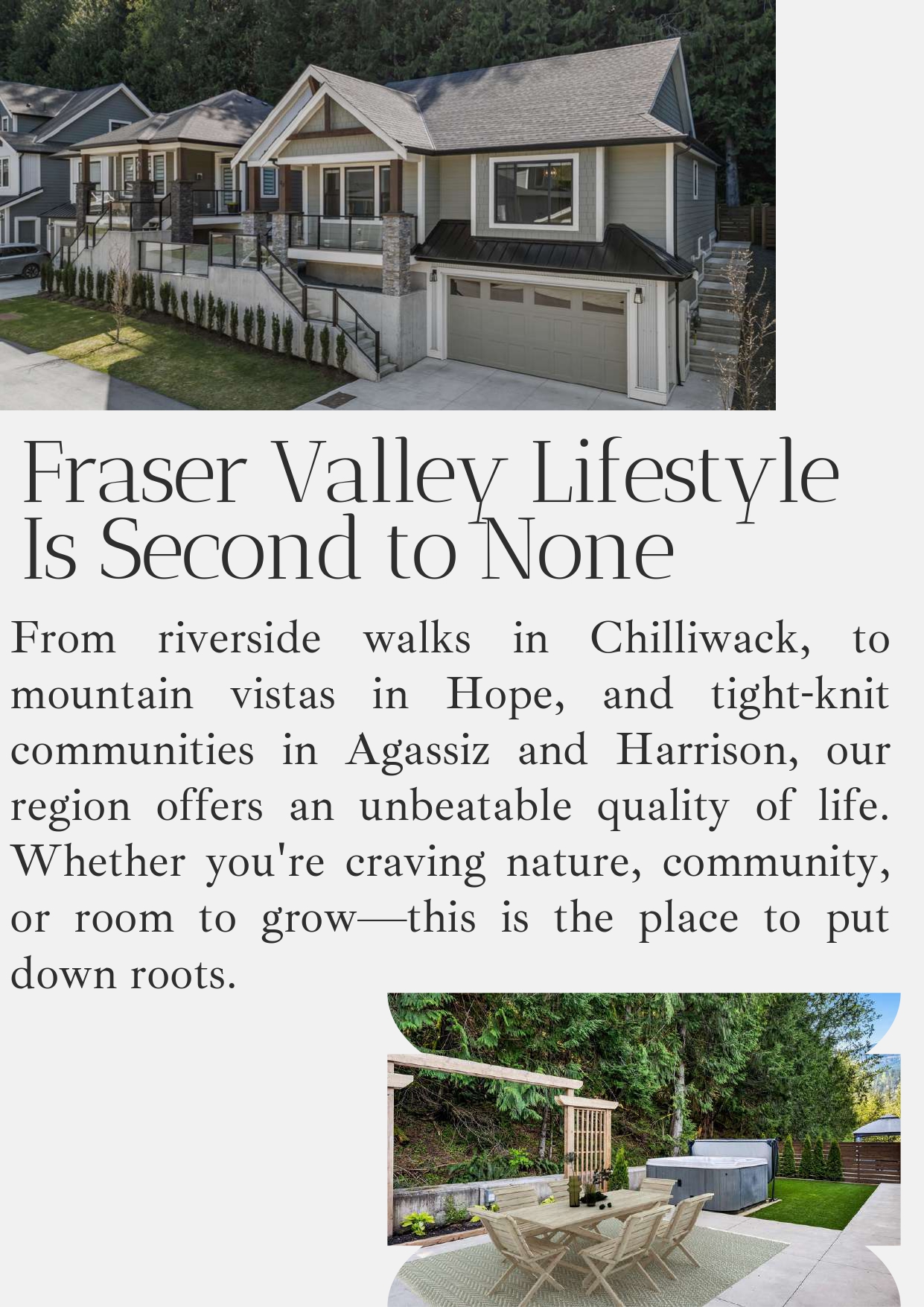 Fraser Valley Lifestyle Is Second to None

From riverside walks in Chilliwack, to mountain vistas in Hope, and tight-knit communities in Agassiz and Harrison, our region offers an unbeatable quality of life. Whether you're craving nature, community, or room to grow—this is the place to put down roots.